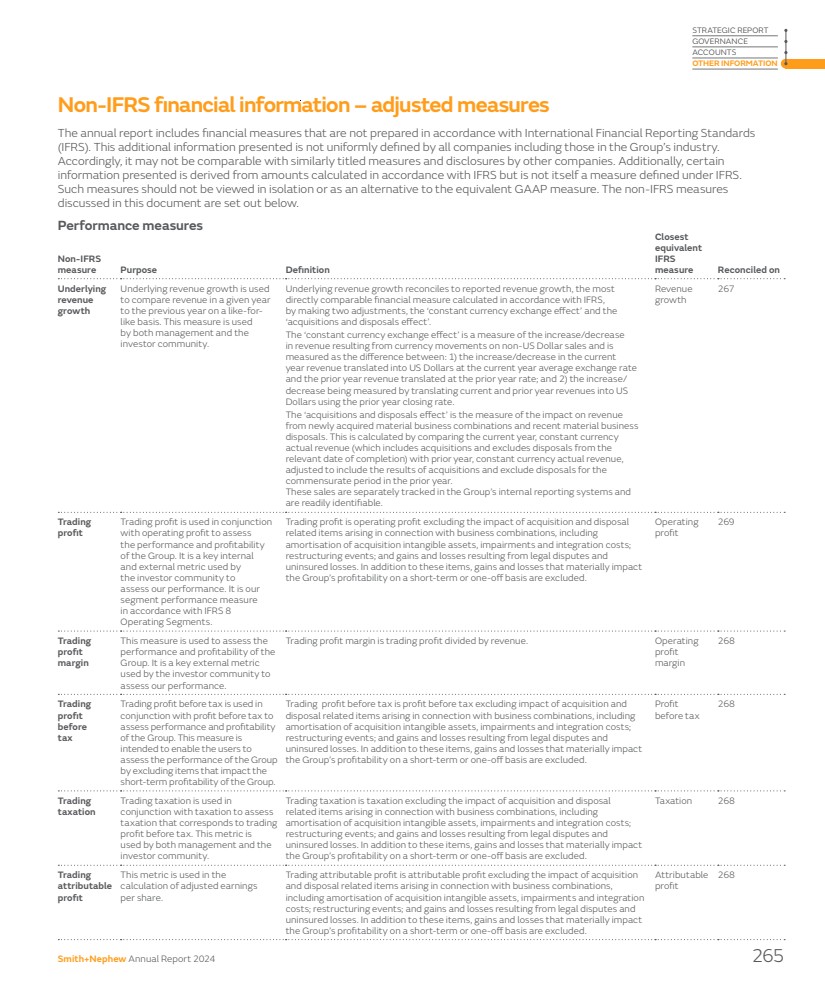 STRATEGIC REPORT
GOVERNANCE
ACCOUNTS
OTHER INFORMATION

Non-IFRS financial information – adjusted measures

The annual report includes financial measures that are not prepared in accordance with International Financial Reporting Standards (IFRS). This additional information presented is not uniformly defined by all companies including those in the Group's industry. Accordingly, it may not be comparable with similarly titled measures and disclosures by other companies. Additionally, certain information presented is derived from amounts calculated in accordance with IFRS but is not itself a measure defined under IFRS. Such measures should not be viewed in isolation or as an alternative to the equivalent GAAP measure. The non-IFRS measures discussed in this document are set out below.

Performance measures

| Non-IFRS measure | Purpose | Definition | Closest equivalent IFRS measure | Reconciled on |
|---|---|---|---|---|
| Underlying revenue growth | Underlying revenue growth is used to compare revenue in a given year to the previous year on a like-for-like basis. This measure is used by both management and the investor community. | Underlying revenue growth reconciles to reported revenue growth, the most directly comparable financial measure calculated in accordance with IFRS, by making two adjustments, the 'constant currency exchange effect' and the 'acquisitions and disposals effect'. The 'constant currency exchange effect' is a measure of the increase/decrease in revenue resulting from currency movements on non-US Dollar sales and is measured as the difference between: 1) the increase/decrease in the current year revenue translated into US Dollars at the current year average exchange rate and the prior year revenue translated at the prior year rate; and 2) the increase/decrease being measured by translating current and prior year revenues into US Dollars using the prior year closing rate. The 'acquisitions and disposals effect' is the measure of the impact on revenue from newly acquired material business combinations and recent material business disposals. This is calculated by comparing the current year, constant currency actual revenue (which includes acquisitions and excludes disposals from the relevant date of completion) with prior year, constant currency actual revenue, adjusted to include the results of acquisitions and exclude disposals for the commensurate period in the prior year. These sales are separately tracked in the Group's internal reporting systems and are readily identifiable. | Revenue growth | 267 |
| Trading profit | Trading profit is used in conjunction with operating profit to assess the performance and profitability of the Group. It is a key internal and external metric used by the investor community to assess our performance. It is our segment performance measure in accordance with IFRS 8 Operating Segments. | Trading profit is operating profit excluding the impact of acquisition and disposal related items arising in connection with business combinations, including amortisation of acquisition intangible assets, impairments and integration costs; restructuring events; and gains and losses resulting from legal disputes and uninsured losses. In addition to these items, gains and losses that materially impact the Group's profitability on a short-term or one-off basis are excluded. | Operating profit | 269 |
| Trading profit margin | This measure is used to assess the performance and profitability of the Group. It is a key external metric used by the investor community to assess our performance. | Trading profit margin is trading profit divided by revenue. | Operating profit margin | 268 |
| Trading profit before tax | Trading profit before tax is used in conjunction with profit before tax to assess performance and profitability of the Group. This measure is intended to enable the users to assess the performance of the Group by excluding items that impact the short-term profitability of the Group. | Trading profit before tax is profit before tax excluding impact of acquisition and disposal related items arising in connection with business combinations, including amortisation of acquisition intangible assets, impairments and integration costs; restructuring events; and gains and losses resulting from legal disputes and uninsured losses. In addition to these items, gains and losses that materially impact the Group's profitability on a short-term or one-off basis are excluded. | Profit before tax | 268 |
| Trading taxation | Trading taxation is used in conjunction with taxation to assess taxation that corresponds to trading profit before tax. This metric is used by both management and the investor community. | Trading taxation is taxation excluding the impact of acquisition and disposal related items arising in connection with business combinations, including amortisation of acquisition intangible assets, impairments and integration costs; restructuring events; and gains and losses resulting from legal disputes and uninsured losses. In addition to these items, gains and losses that materially impact the Group's profitability on a short-term or one-off basis are excluded. | Taxation | 268 |
| Trading attributable profit | This metric is used in the calculation of adjusted earnings per share. | Trading attributable profit is attributable profit excluding the impact of acquisition and disposal related items arising in connection with business combinations, including amortisation of acquisition intangible assets, impairments and integration costs; restructuring events; and gains and losses resulting from legal disputes and uninsured losses. In addition to these items, gains and losses that materially impact the Group's profitability on a short-term or one-off basis are excluded. | Attributable profit | 268 |

Smith+Nephew Annual Report 2024 265